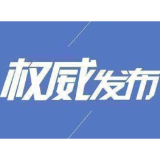 权威发布